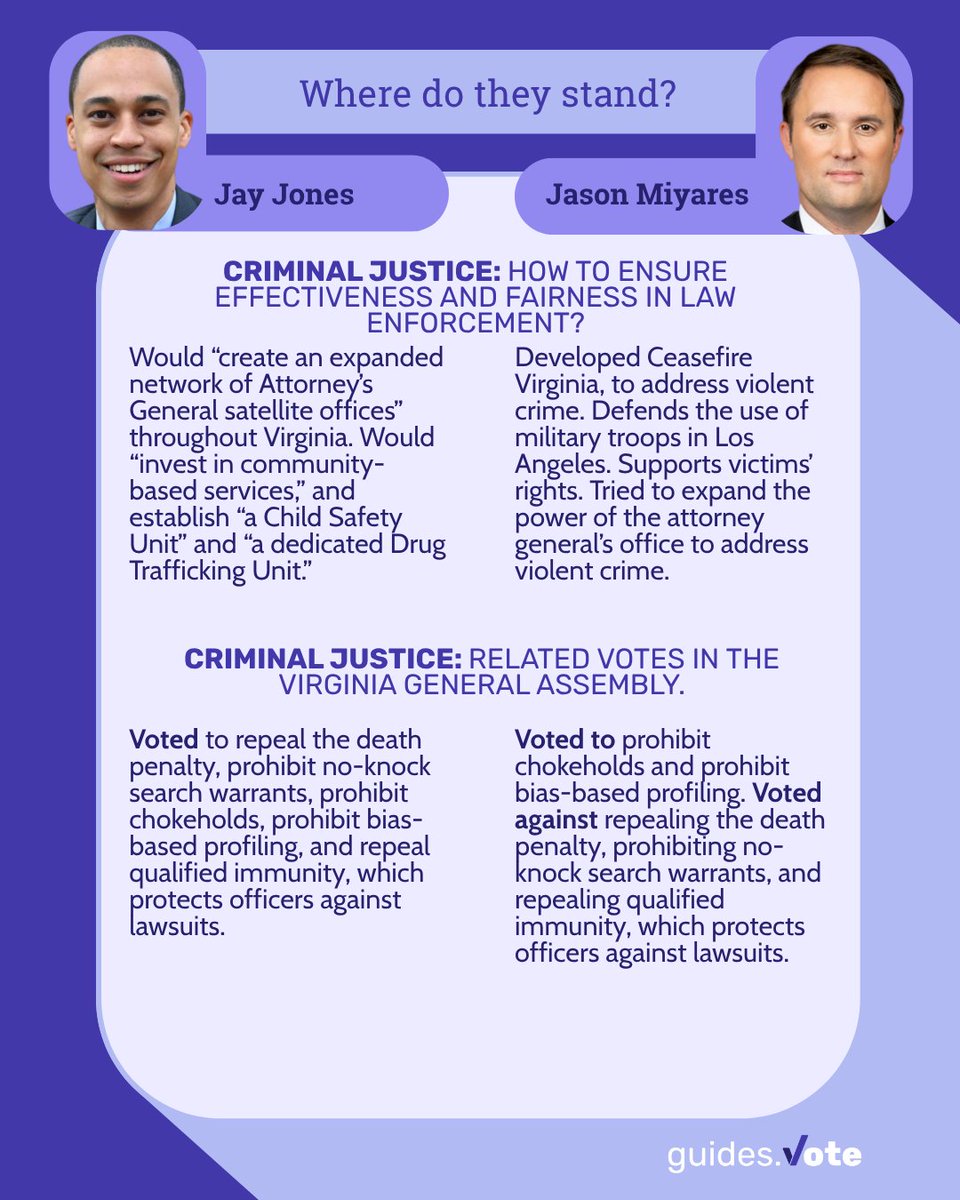 Where do they stand?

Jay Jones

Jason Miyares

CRIMINAL JUSTICE: HOW TO ENSURE EFFECTIVENESS AND FAIRNESS IN LAW ENFORCEMENT?

Would "create an expanded network of Attorney's General satellite offices" throughout Virginia. Would "invest in community-based services," and establish "a Child Safety Unit" and "a dedicated Drug Trafficking Unit."

Developed Ceasefire Virginia, to address violent crime. Defends the use of military troops in Los Angeles. Supports victims' rights. Tried to expand the power of the attorney general's office to address violent crime.

CRIMINAL JUSTICE: RELATED VOTES IN THE VIRGINIA GENERAL ASSEMBLY.

Voted to repeal the death penalty, prohibit no-knock search warrants, prohibit chokeholds, prohibit bias-based profiling, and repeal qualified immunity, which protects officers against lawsuits.

Voted to prohibit chokeholds and prohibit bias-based profiling. Voted against repealing the death penalty, prohibiting no-knock search warrants, and repealing qualified immunity, which protects officers against lawsuits.

guides.vote